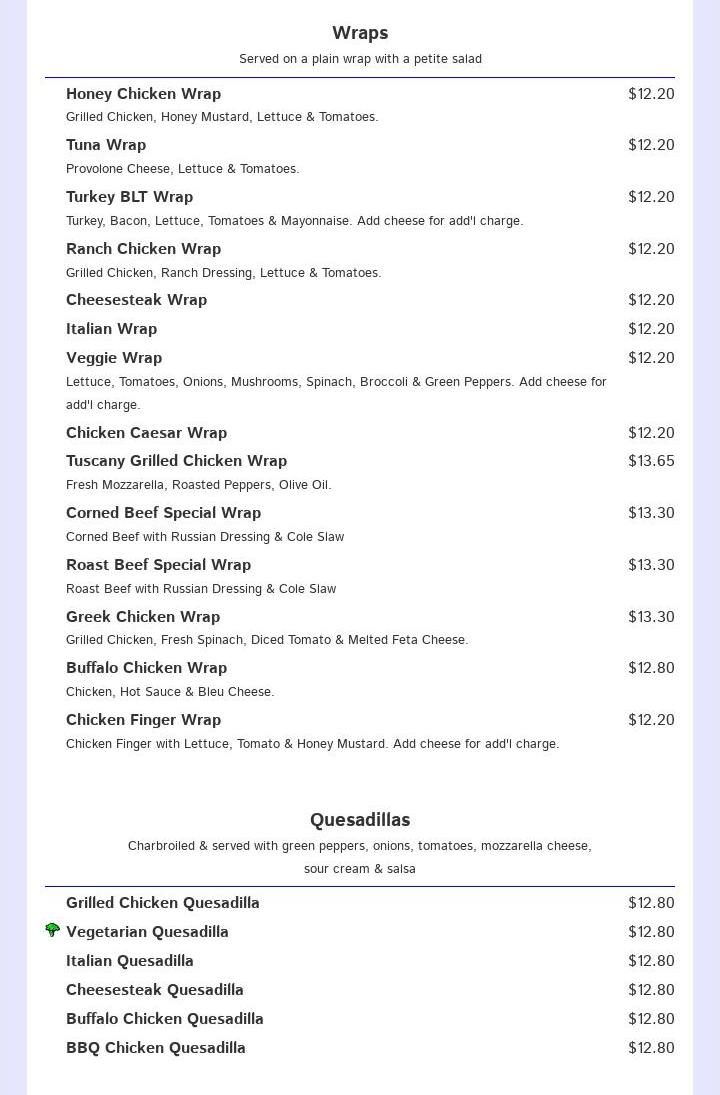 Wraps

Served on a plain wrap with a petite salad

Honey Chicken Wrap $12.20
Grilled Chicken, Honey Mustard, Lettuce & Tomatoes.

Tuna Wrap $12.20
Provolone Cheese, Lettuce & Tomatoes.

Turkey BLT Wrap $12.20
Turkey, Bacon, Lettuce, Tomatoes & Mayonnaise. Add cheese for add'l charge.

Ranch Chicken Wrap $12.20
Grilled Chicken, Ranch Dressing, Lettuce & Tomatoes.

Cheesesteak Wrap $12.20

Italian Wrap $12.20

Veggie Wrap $12.20
Lettuce, Tomatoes, Onions, Mushrooms, Spinach, Broccoli & Green Peppers. Add cheese for add'l charge.

Chicken Caesar Wrap $12.20

Tuscany Grilled Chicken Wrap $13.65
Fresh Mozzarella, Roasted Peppers, Olive Oil.

Corned Beef Special Wrap $13.30
Corned Beef with Russian Dressing & Cole Slaw

Roast Beef Special Wrap $13.30
Roast Beef with Russian Dressing & Cole Slaw

Greek Chicken Wrap $13.30
Grilled Chicken, Fresh Spinach, Diced Tomato & Melted Feta Cheese.

Buffalo Chicken Wrap $12.80
Chicken, Hot Sauce & Bleu Cheese.

Chicken Finger Wrap $12.20
Chicken Finger with Lettuce, Tomato & Honey Mustard. Add cheese for add'l charge.

Quesadillas

Charbroiled & served with green peppers, onions, tomatoes, mozzarella cheese, sour cream & salsa

Grilled Chicken Quesadilla $12.80

Vegetarian Quesadilla $12.80

Italian Quesadilla $12.80

Cheesesteak Quesadilla $12.80

Buffalo Chicken Quesadilla $12.80

BBQ Chicken Quesadilla $12.80